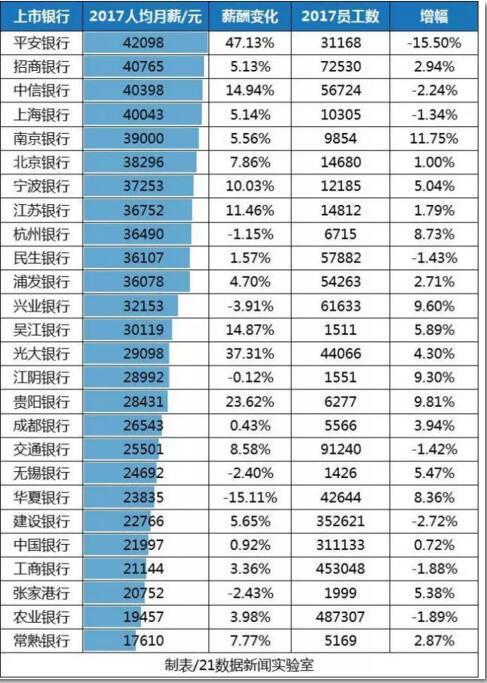 | 上市银行 | 2017人均月薪/元 | 薪酬变化 | 2017员工数 | 增幅 |
|---|---|---|---|---|
| 平安银行 | 42098 | 47.13% | 31168 | -15.50% |
| 招商银行 | 40765 | 5.13% | 72530 | 2.94% |
| 中信银行 | 40398 | 14.94% | 56724 | -2.24% |
| 上海银行 | 40043 | 5.14% | 10305 | -1.34% |
| 南京银行 | 39000 | 5.56% | 9854 | 11.75% |
| 北京银行 | 38296 | 7.86% | 14680 | 1.00% |
| 宁波银行 | 37253 | 10.03% | 12185 | 5.04% |
| 江苏银行 | 36752 | 11.46% | 14812 | 1.79% |
| 杭州银行 | 36490 | -1.15% | 6715 | 8.73% |
| 民生银行 | 36107 | 1.57% | 57882 | -1.43% |
| 浦发银行 | 36078 | 4.70% | 54263 | 2.71% |
| 兴业银行 | 32153 | -3.91% | 61633 | 9.60% |
| 吴江银行 | 30119 | 14.87% | 1511 | 5.89% |
| 光大银行 | 29098 | 37.31% | 44066 | 4.30% |
| 江阴银行 | 28992 | -0.12% | 1551 | 9.30% |
| 贵阳银行 | 28431 | 23.62% | 6277 | 9.81% |
| 成都银行 | 26543 | 0.43% | 5566 | 3.94% |
| 交通银行 | 25501 | 8.58% | 91240 | -1.42% |
| 无锡银行 | 24692 | -2.40% | 1426 | 5.47% |
| 华夏银行 | 23835 | -15.11% | 42644 | 8.36% |
| 建设银行 | 22766 | 5.65% | 352621 | -2.72% |
| 中国银行 | 21997 | 0.92% | 311133 | 0.72% |
| 工商银行 | 21144 | 3.36% | 453048 | -1.88% |
| 张家港行 | 20752 | -2.43% | 1999 | 5.38% |
| 农业银行 | 19457 | 3.98% | 487307 | -1.89% |
| 常熟银行 | 17610 | 7.77% | 5169 | 2.87% |

制表/21数据新闻实验室